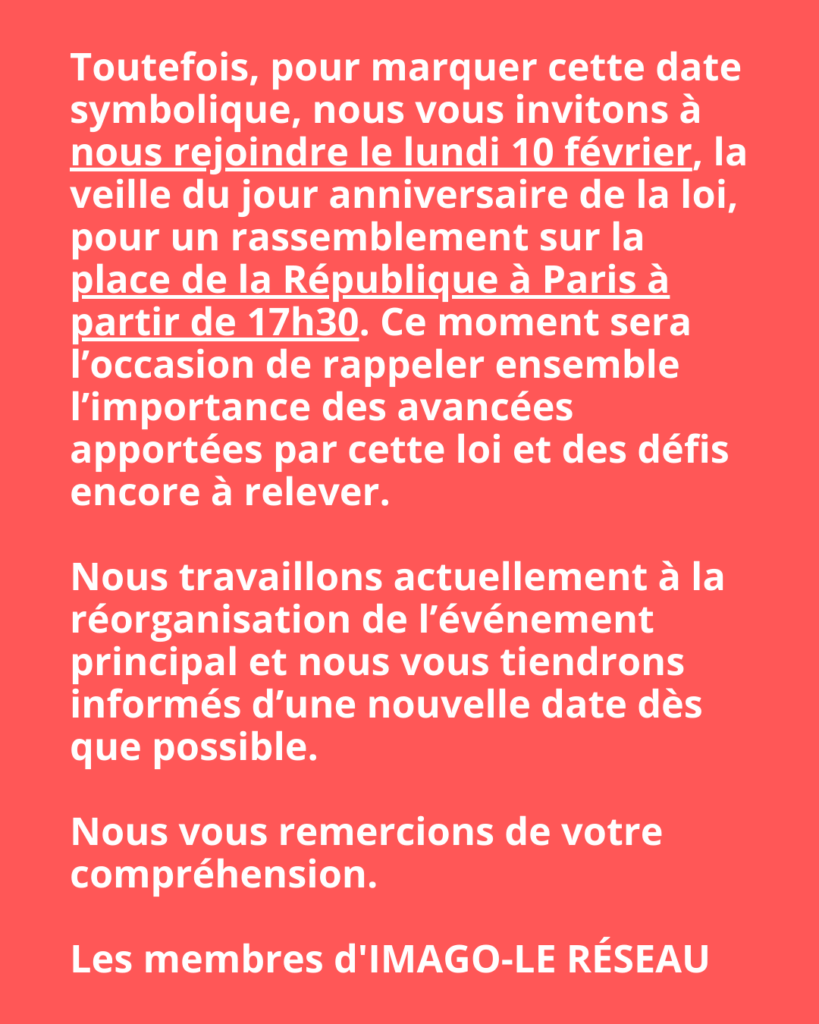 Toutefois, pour marquer cette date symbolique, nous vous invitons à nous rejoindre le lundi 10 février, la veille du jour anniversaire de la loi, pour un rassemblement sur la place de la République à Paris à partir de 17h30. Ce moment sera l’occasion de rappeler ensemble l’importance des avancées apportées par cette loi et des défis encore à relever.

Nous travaillons actuellement à la réorganisation de l’événement principal et nous vous tiendrons informés d’une nouvelle date dès que possible.

Nous vous remercions de votre compréhension.

Les membres d'IMAGO-LE RÉSEAU